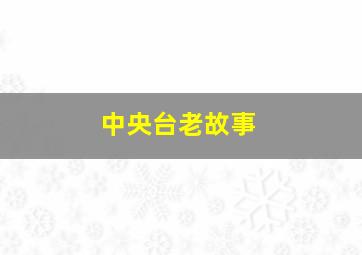 中央台老故事